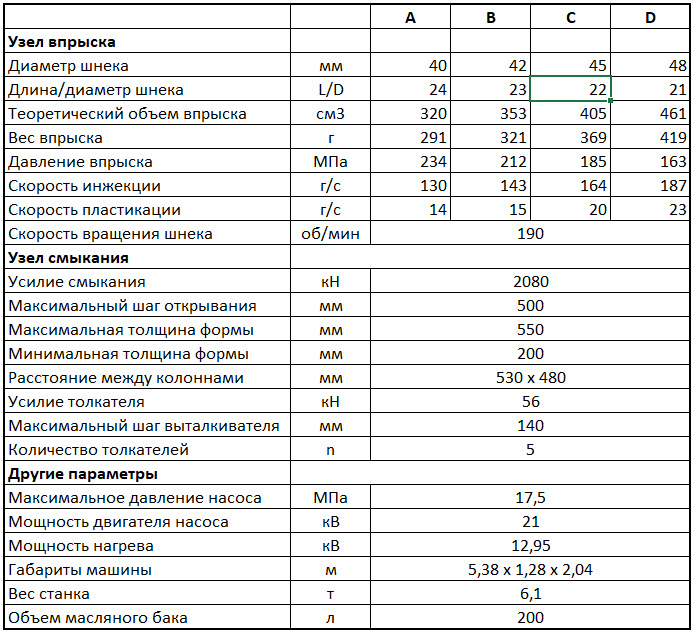 | | | A | B | C | D |
|---|---|---|---|---|---|
| **Узел впрыска** | | | | | |
| Диаметр шнека | мм | 40 | 42 | 45 | 48 |
| Длина/диаметр шнека | L/D | 24 | 23 | 22 | 21 |
| Теоретический объем впрыска | см3 | 320 | 353 | 405 | 461 |
| Вес впрыска | г | 291 | 321 | 369 | 419 |
| Давление впрыска | МПа | 234 | 212 | 185 | 163 |
| Скорость инжекции | г/с | 130 | 143 | 164 | 187 |
| Скорость пластикации | г/с | 14 | 15 | 20 | 23 |
| Скорость вращения шнека | об/мин | 190 | | | |
| **Узел смыкания** | | | | | |
| Усилие смыкания | кН | 2080 | | | |
| Максимальный шаг открывания | мм | 500 | | | |
| Максимальная толщина формы | мм | 550 | | | |
| Минимальная толщина формы | мм | 200 | | | |
| Расстояние между колоннами | мм | 530 x 480 | | | |
| Усилие толкателя | кН | 56 | | | |
| Максимальный шаг выталкивателя | мм | 140 | | | |
| Количество толкателей | n | 5 | | | |
| **Другие параметры** | | | | | |
| Максимальное давление насоса | МПа | 17,5 | | | |
| Мощность двигателя насоса | кВ | 21 | | | |
| Мощность нагрева | кВ | 12,95 | | | |
| Габариты машины | м | 5,38 x 1,28 x 2,04 | | | |
| Вес станка | т | 6,1 | | | |
| Объем масляного бака | л | 200 | | | |